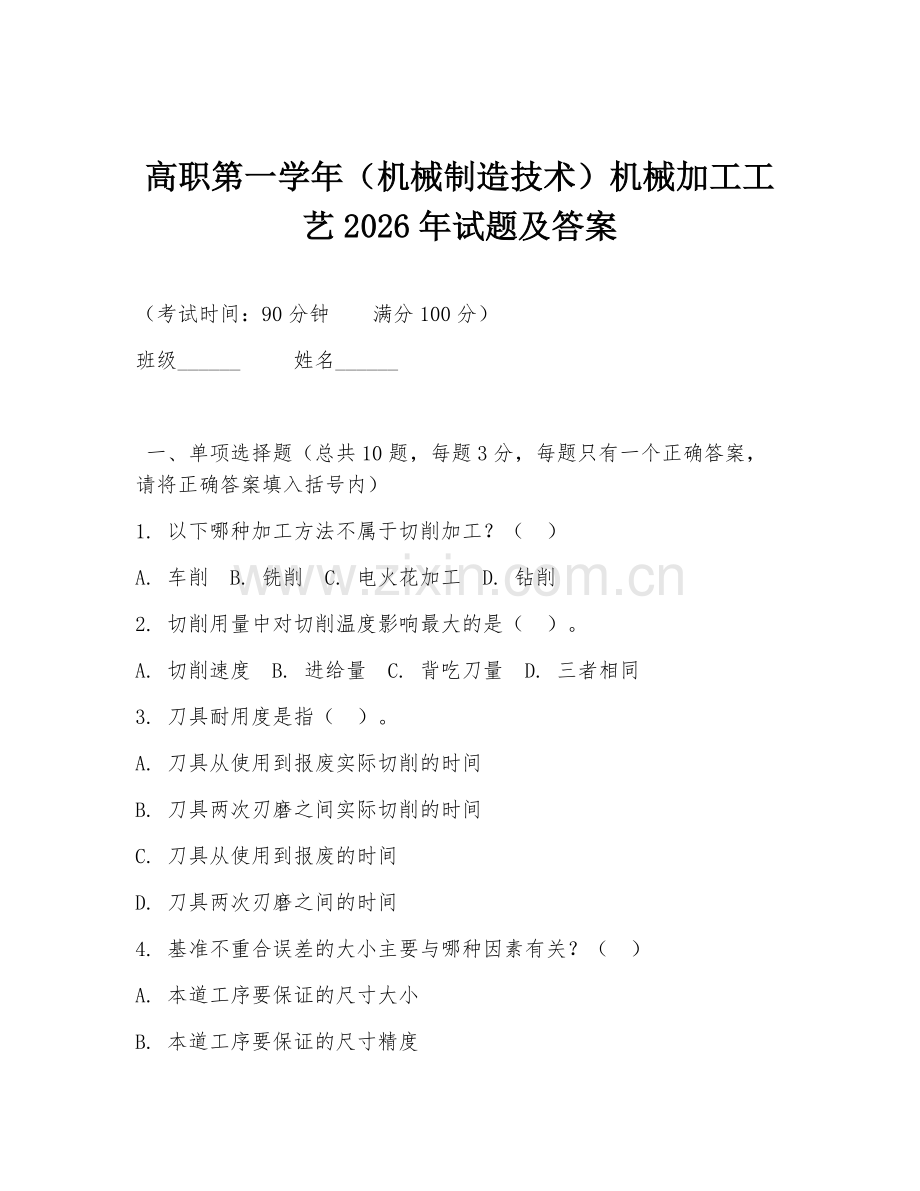 高职第一学年（机械制造技术）机械加工工艺 2026 年试题及答案

（考试时间：90 分钟　　满分 100 分）

班级______　　姓名______

一、单项选择题（总共 10 题，每题 3 分，每题只有一个正确答案，请将正确答案填入括号内）

1. 以下哪种加工方法不属于切削加工？（　）

A. 车削　B. 铣削　C. 电火花加工　D. 钻削

2. 切削用量中对切削温度影响最大的是（　）。

A. 切削速度　B. 进给量　C. 背吃刀量　D. 三者相同

3. 刀具耐用度是指（　）。

A. 刀具从使用到报废实际切削的时间

B. 刀具两次刃磨之间实际切削的时间

C. 刀具从使用到报废的时间

D. 刀具两次刃磨之间的时间

4. 基准不重合误差的大小主要与哪种因素有关？（　）

A. 本道工序要保证的尺寸大小

B. 本道工序要保证的尺寸精度

www.zixin.com.cn